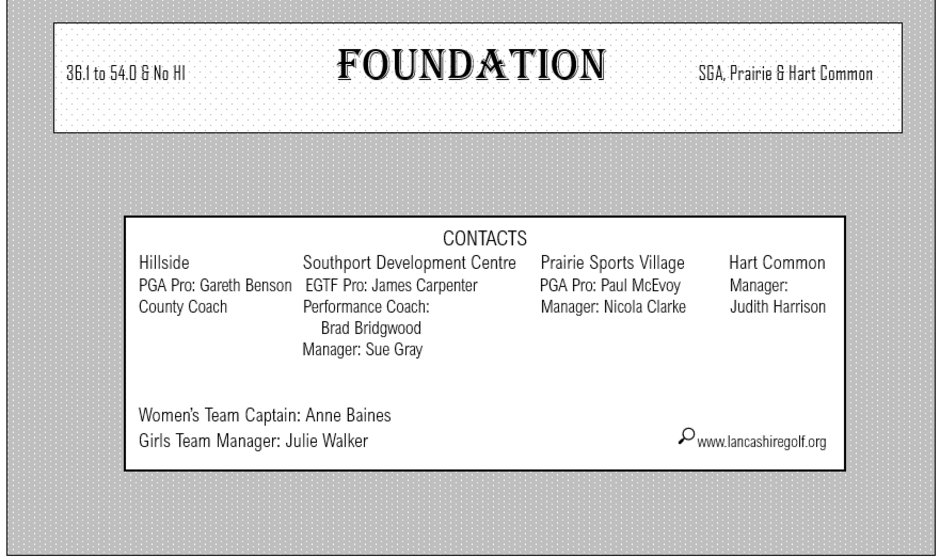 36.1 to 54.0 & No HI

FOUNDATION

SGA, Prairie & Hart Common

CONTACTS

Hillside
PGA Pro: Gareth Benson
County Coach

Southport Development Centre
EGTF Pro: James Carpenter
Performance Coach:
Brad Bridgwood
Manager: Sue Gray

Prairie Sports Village
PGA Pro: Paul McEvoy
Manager: Nicola Clarke

Hart Common
Manager:
Judith Harrison

Women's Team Captain: Anne Baines
Girls Team Manager: Julie Walker

www.lancashiregolf.org